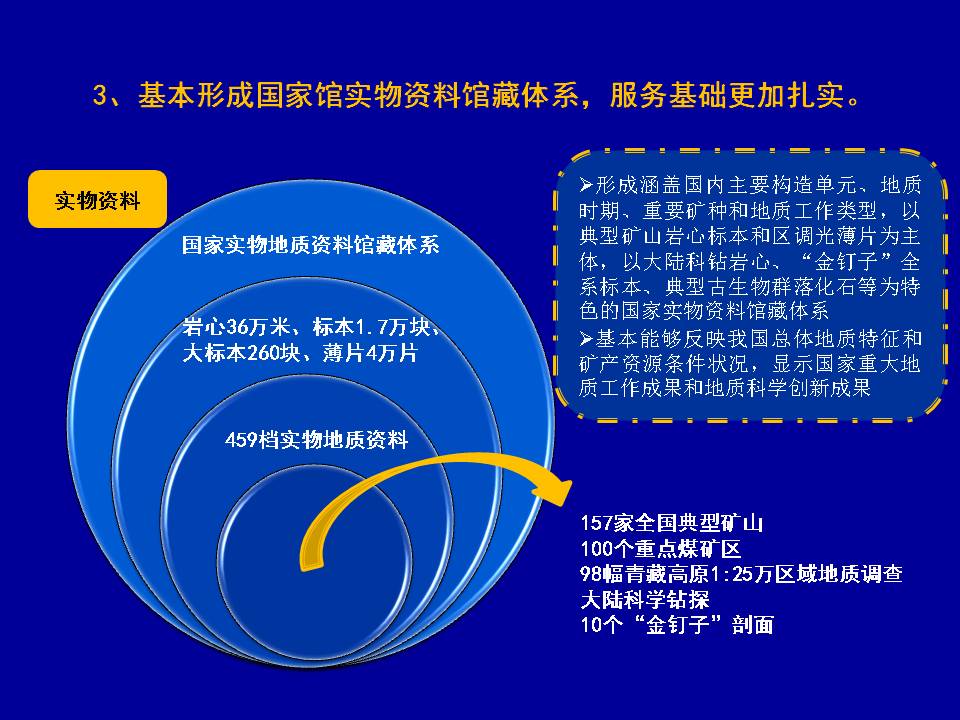 3、基本形成国家馆实物资料馆藏体系，服务基础更加扎实。

实物资料

国家实物地质资料馆藏体系

岩心36万米、标本1.7万块、大标本260块、薄片4万片

459档实物地质资料

➢形成涵盖国内主要构造单元、地质时期、重要矿种和地质工作类型，以典型矿山岩心标本和区调光薄片为主体，以大陆科钻岩心、“金钉子”全系标本、典型古生物群落化石等为特色的国家实物资料馆藏体系
➢基本能够反映我国总体地质特征和矿产资源条件状况，显示国家重大地质工作成果和地质科学创新成果

157家全国典型矿山
100个重点煤矿区
98幅青藏高原1:25万区域地质调查
大陆科学钻探
10个“金钉子”剖面